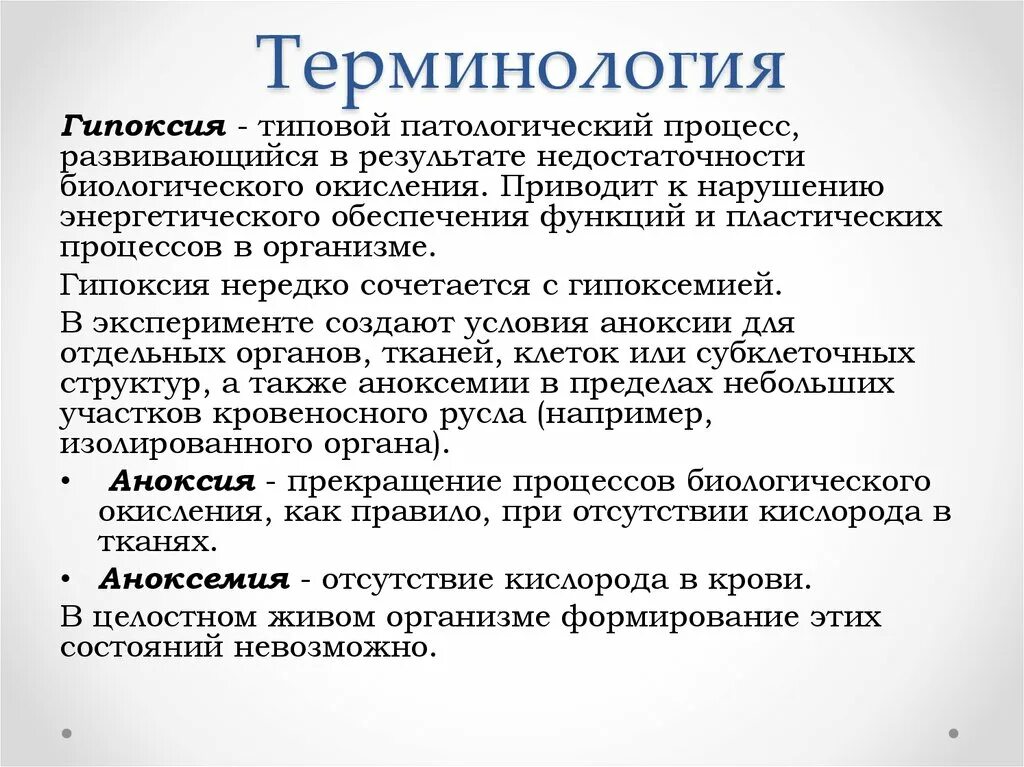 Терминология

Гипоксия - типовой патологический процесс, развивающийся в результате недостаточности биологического окисления. Приводит к нарушению энергетического обеспечения функций и пластических процессов в организме.

Гипоксия нередко сочетается с гипоксемией.

В эксперименте создают условия аноксии для отдельных органов, тканей, клеток или субклеточных структур, а также аноксемии в пределах небольших участков кровеносного русла (например, изолированного органа).

• Аноксия - прекращение процессов биологического окисления, как правило, при отсутствии кислорода в тканях.

• Аноксемия - отсутствие кислорода в крови.

В целостном живом организме формирование этих состояний невозможно.